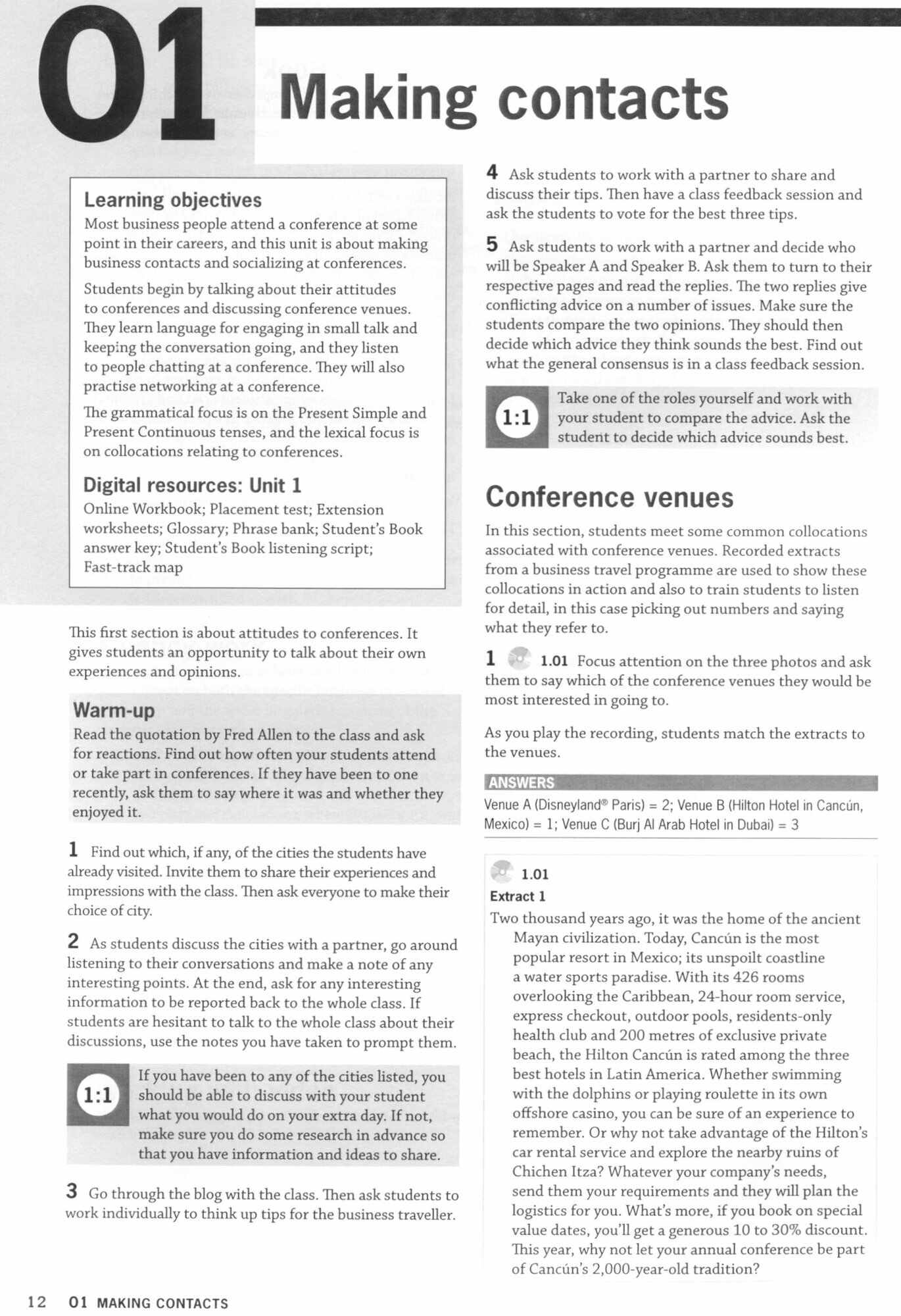 01 Making contacts

Learning objectives
Most business people attend a conference at some point in their careers, and this unit is about making business contacts and socializing at conferences.

Students begin by talking about their attitudes to conferences and discussing conference venues. They learn language for engaging in small talk and keeping the conversation going, and they listen to people chatting at a conference. They will also practise networking at a conference.

The grammatical focus is on the Present Simple and Present Continuous tenses, and the lexical focus is on collocations relating to conferences.

Digital resources: Unit 1
Online Workbook; Placement test; Extension worksheets; Glossary; Phrase bank; Student's Book answer key; Student's Book listening script; Fast-track map

This first section is about attitudes to conferences. It gives students an opportunity to talk about their own experiences and opinions.

Warm-up
Read the quotation by Fred Allen to the class and ask for reactions. Find out how often your students attend or take part in conferences. If they have been to one recently, ask them to say where it was and whether they enjoyed it.

1 Find out which, if any, of the cities the students have already visited. Invite them to share their experiences and impressions with the class. Then ask everyone to make their choice of city.

2 As students discuss the cities with a partner, go around listening to their conversations and make a note of any interesting points. At the end, ask for any interesting information to be reported back to the whole class. If students are hesitant to talk to the whole class about their discussions, use the notes you have taken to prompt them.

1:1 If you have been to any of the cities listed, you should be able to discuss with your student what you would do on your extra day. If not, make sure you do some research in advance so that you have information and ideas to share.

3 Go through the blog with the class. Then ask students to work individually to think up tips for the business traveller.

4 Ask students to work with a partner to share and discuss their tips. Then have a class feedback session and ask the students to vote for the best three tips.

5 Ask students to work with a partner and decide who will be Speaker A and Speaker B. Ask them to turn to their respective pages and read the replies. The two replies give conflicting advice on a number of issues. Make sure the students compare the two opinions. They should then decide which advice they think sounds the best. Find out what the general consensus is in a class feedback session.

1:1 Take one of the roles yourself and work with your student to compare the advice. Ask the student to decide which advice sounds best.

Conference venues
In this section, students meet some common collocations associated with conference venues. Recorded extracts from a business travel programme are used to show these collocations in action and also to train students to listen for detail, in this case picking out numbers and saying what they refer to.

1 1.01 Focus attention on the three photos and ask them to say which of the conference venues they would be most interested in going to.

As you play the recording, students match the extracts to the venues.

ANSWERS
Venue A (Disneyland® Paris) = 2; Venue B (Hilton Hotel in Cancún, Mexico) = 1; Venue C (Burj Al Arab Hotel in Dubai) = 3

1.01
Extract 1
Two thousand years ago, it was the home of the ancient Mayan civilization. Today, Cancún is the most popular resort in Mexico; its unspoilt coastline a water sports paradise. With its 426 rooms overlooking the Caribbean, 24-hour room service, express checkout, outdoor pools, residents-only health club and 200 metres of exclusive private beach, the Hilton Cancún is rated among the three best hotels in Latin America. Whether swimming with the dolphins or playing roulette in its own offshore casino, you can be sure of an experience to remember. Or why not take advantage of the Hilton's car rental service and explore the nearby ruins of Chichen Itza? Whatever your company's needs, send them your requirements and they will plan the logistics for you. What's more, if you book on special value dates, you'll get a generous 10 to 30% discount. This year, why not let your annual conference be part of Cancún's 2,000-year-old tradition?

12 01 MAKING CONTACTS